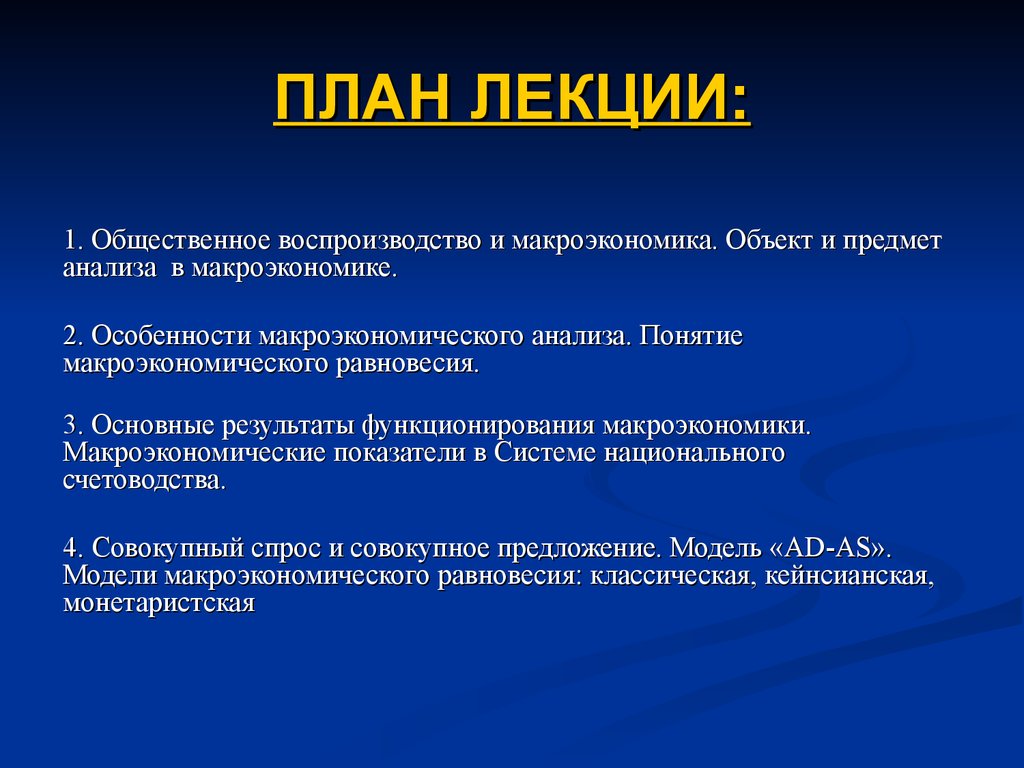 ПЛАН ЛЕКЦИИ:

1. Общественное воспроизводство и макроэкономика. Объект и предмет анализа в макроэкономике.

2. Особенности макроэкономического анализа. Понятие макроэкономического равновесия.

3. Основные результаты функционирования макроэкономики. Макроэкономические показатели в Системе национального счетоводства.

4. Совокупный спрос и совокупное предложение. Модель «AD-AS». Модели макроэкономического равновесия: классическая, кейнсианская, монетаристская